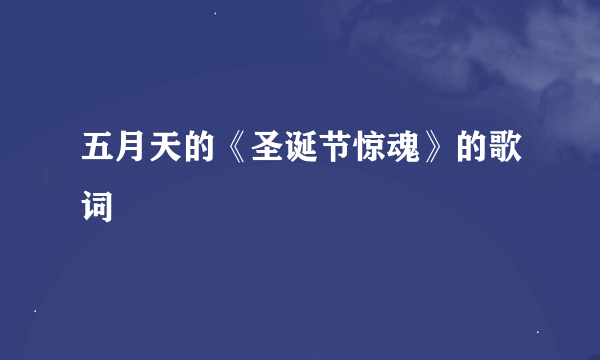 五月天的《圣诞节惊魂》的歌词